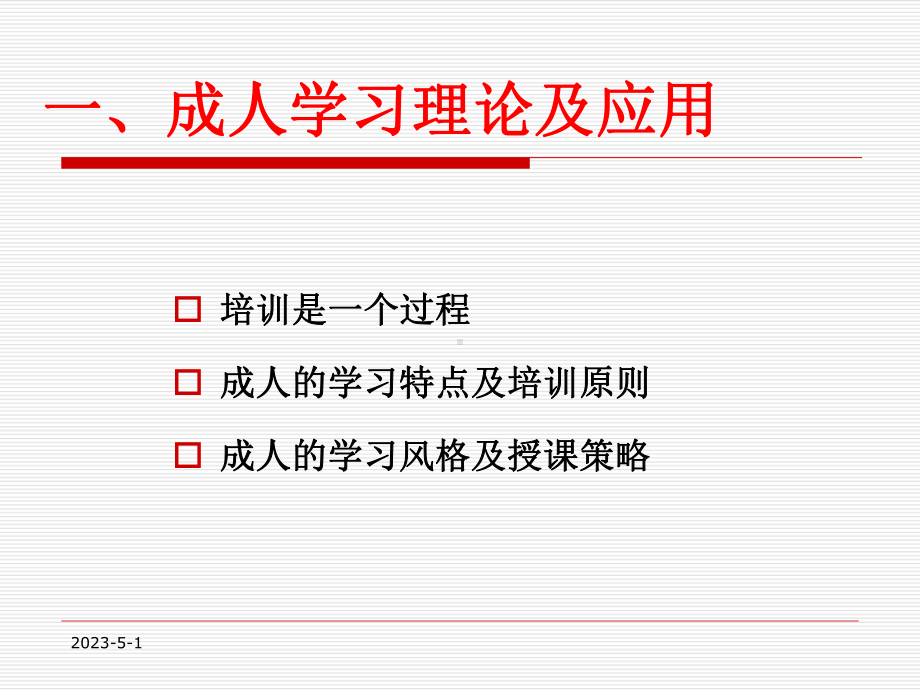 一、成人学习理论及应用

□ 培训是一个过程

□ 成人的学习特点及培训原则

□ 成人的学习风格及授课策略

2023-5-1